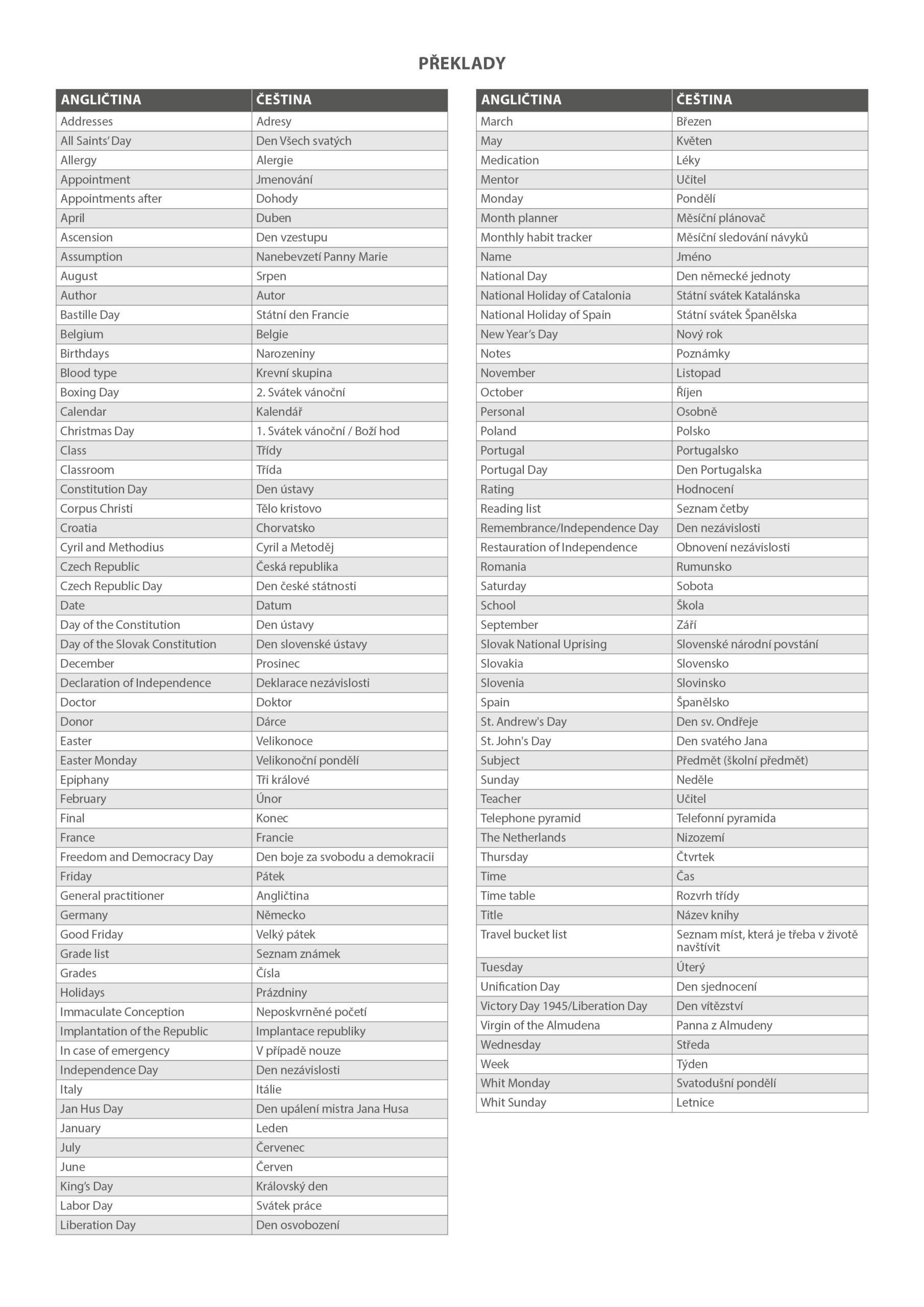 PŘEKLADY

| ANGLIČTINA | ČEŠTINA |
|---|---|
| Addresses | Adresy |
| All Saints' Day | Den Všech svatých |
| Allergy | Alergie |
| Appointment | Jmenování |
| Appointments after | Dohody |
| April | Duben |
| Ascension | Den vzestupu |
| Assumption | Nanebevzetí Panny Marie |
| August | Srpen |
| Author | Autor |
| Bastille Day | Státní den Francie |
| Belgium | Belgie |
| Birthdays | Narozeniny |
| Blood type | Krevní skupina |
| Boxing Day | 2. Svátek vánoční |
| Calendar | Kalendář |
| Christmas Day | 1. Svátek vánoční / Boží hod |
| Class | Třídy |
| Classroom | Třída |
| Constitution Day | Den ústavy |
| Corpus Christi | Tělo kristovo |
| Croatia | Chorvatsko |
| Cyril and Methodius | Cyril a Metoděj |
| Czech Republic | Česká republika |
| Czech Republic Day | Den české státnosti |
| Date | Datum |
| Day of the Constitution | Den ústavy |
| Day of the Slovak Constitution | Den slovenské ústavy |
| December | Prosinec |
| Declaration of Independence | Deklarace nezávislosti |
| Doctor | Doktor |
| Donor | Dárce |
| Easter | Velikonoce |
| Easter Monday | Velikonoční pondělí |
| Epiphany | Tři králové |
| February | Únor |
| Final | Konec |
| France | Francie |
| Freedom and Democracy Day | Den boje za svobodu a demokracii |
| Friday | Pátek |
| General practitioner | Angličtina |
| Germany | Německo |
| Good Friday | Velký pátek |
| Grade list | Seznam známek |
| Grades | Čísla |
| Holidays | Prázdniny |
| Immaculate Conception | Neposkvrněné početí |
| Implantation of the Republic | Implantace republiky |
| In case of emergency | V případě nouze |
| Independence Day | Den nezávislosti |
| Italy | Itálie |
| Jan Hus Day | Den upálení mistra Jana Husa |
| January | Leden |
| July | Červenec |
| June | Červen |
| King's Day | Královský den |
| Labor Day | Svátek práce |
| Liberation Day | Den osvobození |

| ANGLIČTINA | ČEŠTINA |
|---|---|
| March | Březen |
| May | Květen |
| Medication | Léky |
| Mentor | Učitel |
| Monday | Pondělí |
| Month planner | Měsíční plánovač |
| Monthly habit tracker | Měsíční sledování návyků |
| Name | Jméno |
| National Day | Den německé jednoty |
| National Holiday of Catalonia | Státní svátek Katalánska |
| National Holiday of Spain | Státní svátek Španělska |
| New Year's Day | Nový rok |
| Notes | Poznámky |
| November | Listopad |
| October | Říjen |
| Personal | Osobně |
| Poland | Polsko |
| Portugal | Portugalsko |
| Portugal Day | Den Portugalska |
| Rating | Hodnocení |
| Reading list | Seznam četby |
| Remembrance/Independence Day | Den nezávislosti |
| Restauration of Independence | Obnovení nezávislosti |
| Romania | Rumunsko |
| Saturday | Sobota |
| School | Škola |
| September | Září |
| Slovak National Uprising | Slovenské národní povstání |
| Slovakia | Slovensko |
| Slovenia | Slovinsko |
| Spain | Španělsko |
| St. Andrew's Day | Den sv. Ondřeje |
| St. John's Day | Den svatého Jana |
| Subject | Předmět (školní předmět) |
| Sunday | Neděle |
| Teacher | Učitel |
| Telephone pyramid | Telefonní pyramida |
| The Netherlands | Nizozemí |
| Thursday | Čtvrtek |
| Time | Čas |
| Time table | Rozvrh třídy |
| Title | Název knihy |
| Travel bucket list | Seznam míst, která je třeba v životě navštívit |
| Tuesday | Úterý |
| Unification Day | Den sjednocení |
| Victory Day 1945/Liberation Day | Den vítězství |
| Virgin of the Almudena | Panna z Almudeny |
| Wednesday | Středa |
| Week | Týden |
| Whit Monday | Svatodušní pondělí |
| Whit Sunday | Letnice |